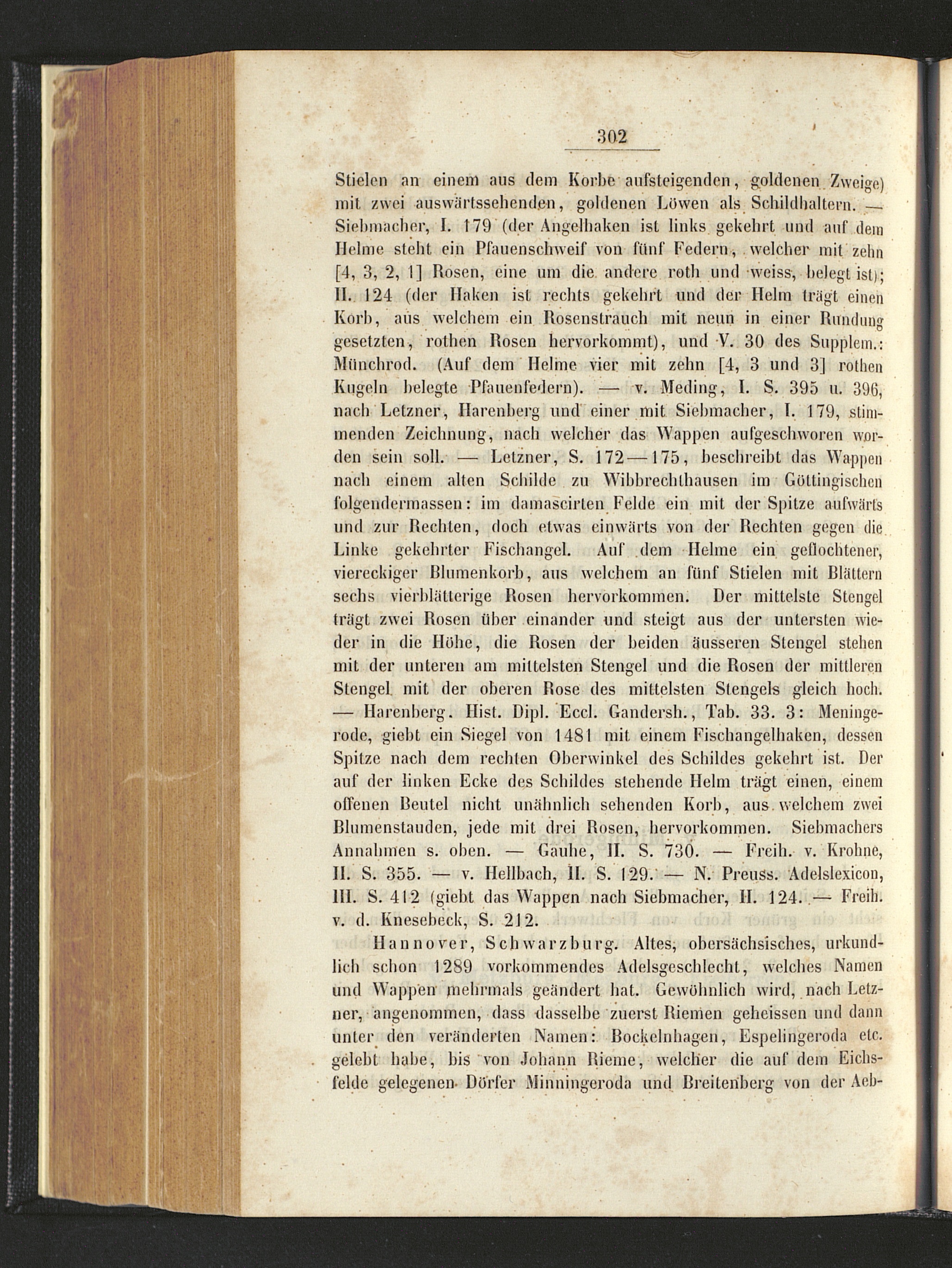 302

Stielen an einem aus dem Korbe aufsteigenden, goldenen Zweige) mit zwei auswärtssehenden, goldenen Löwen als Schildhaltern. — Siebmacher, I. 179 (der Angelhaken ist links gekehrt und auf dem Helme steht ein Pfauenschweif von fünf Federn, welcher mit zehn [4, 3, 2, 1] Rosen, eine um die andere roth und weiss, belegt ist); II. 124 (der Haken ist rechts gekehrt und der Helm trägt einen Korb, aus welchem ein Rosenstrauch mit neun in einer Rundung gesetzten, rothen Rosen hervorkommt), und V. 30 des Supplem.: Münchrod. (Auf dem Helme vier mit zehn [4, 3 und 3] rothen Kugeln belegte Pfauenfedern). — v. Meding, I. S. 395 u. 396, nach Letzner, Harenberg und einer mit Siebmacher, I. 179, stimmenden Zeichnung, nach welcher das Wappen aufgeschworen worden sein soll. — Letzner, S. 172—175, beschreibt das Wappen nach einem alten Schilde zu Wibbrechthausen im Göttingischen folgendermassen: im damascirten Felde ein mit der Spitze aufwärts und zur Rechten, doch etwas einwärts von der Rechten gegen die Linke gekehrter Fischangel. Auf dem Helme ein geflochtener, viereckiger Blumenkorb, aus welchem an fünf Stielen mit Blättern sechs vierblätterige Rosen hervorkommen. Der mittelste Stengel trägt zwei Rosen über einander und steigt aus der untersten wieder in die Höhe, die Rosen der beiden äusseren Stengel stehen mit der unteren am mittelsten Stengel und die Rosen der mittleren Stengel mit der oberen Rose des mittelsten Stengels gleich hoch. — Harenberg. Hist. Dipl. Eccl. Gandersh., Tab. 33. 3: Meningerode, giebt ein Siegel von 1481 mit einem Fischangelhaken, dessen Spitze nach dem rechten Oberwinkel des Schildes gekehrt ist. Der auf der linken Ecke des Schildes stehende Helm trägt einen, einem offenen Beutel nicht unähnlich sehenden Korb, aus welchem zwei Blumenstauden, jede mit drei Rosen, hervorkommen. Siebmachers Annahmen s. oben. — Gauhe, II. S. 730. — Freih. v. Krohne, II. S. 355. — v. Hellbach, II. S. 129. — N. Preuss. Adelslexicon, III. S. 412 (giebt das Wappen nach Siebmacher, II. 124. — Freih. v. d. Knesebeck, S. 212.

Hannover, Schwarzburg. Altes, obersächsisches, urkundlich schon 1289 vorkommendes Adelsgeschlecht, welches Namen und Wappen mehrmals geändert hat. Gewöhnlich wird, nach Letzner, angenommen, dass dasselbe zuerst Riemen geheissen und dann unter den veränderten Namen: Bockelnhagen, Espelingeroda etc. gelebt habe, bis von Johann Rieme, welcher die auf dem Eichsfelde gelegenen Dörfer Minningeroda und Breitenberg von der Aeb-